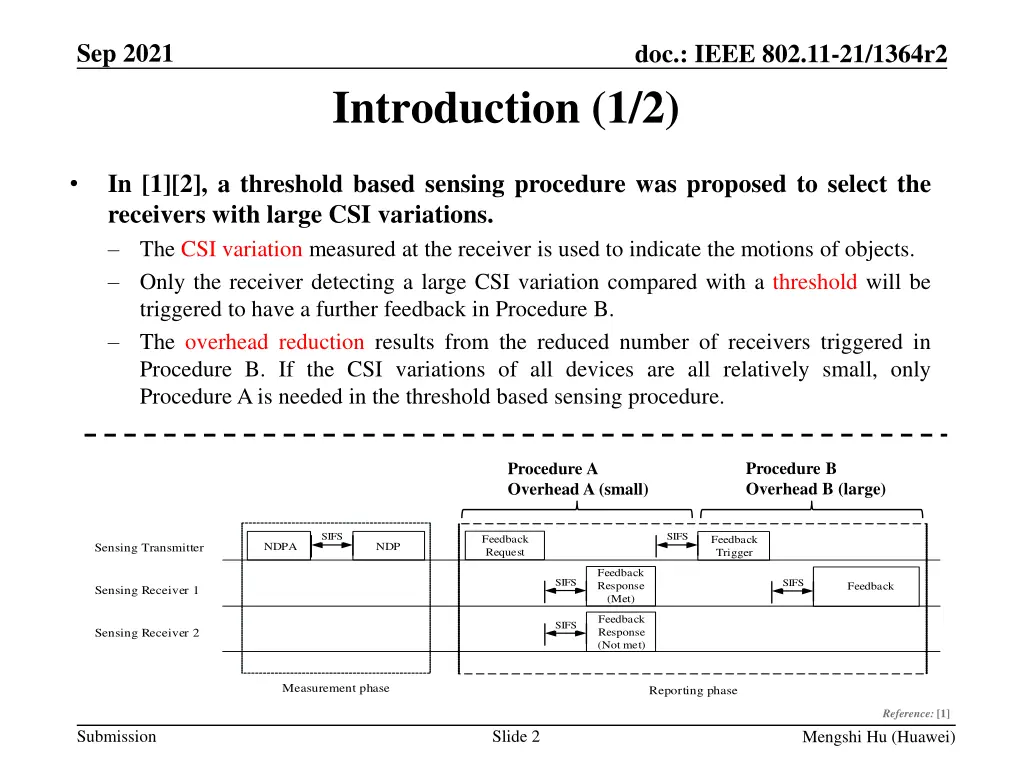 Sep 2021

doc.: IEEE 802.11-21/1364r2

Introduction (1/2)

• In [1][2], a threshold based sensing procedure was proposed to select the receivers with large CSI variations.
– The CSI variation measured at the receiver is used to indicate the motions of objects.
– Only the receiver detecting a large CSI variation compared with a threshold will be triggered to have a further feedback in Procedure B.
– The overhead reduction results from the reduced number of receivers triggered in Procedure B. If the CSI variations of all devices are all relatively small, only Procedure A is needed in the threshold based sensing procedure.

Procedure A
Overhead A (small)

Procedure B
Overhead B (large)

Sensing Transmitter

NDPA

SIFS

NDP

Feedback Request

SIFS

Feedback Trigger

Sensing Receiver 1

SIFS

Feedback Response (Met)

SIFS

Feedback

Sensing Receiver 2

SIFS

Feedback Response (Not met)

Measurement phase

Reporting phase

Reference: [1]

Submission

Slide 2

Mengshi Hu (Huawei)